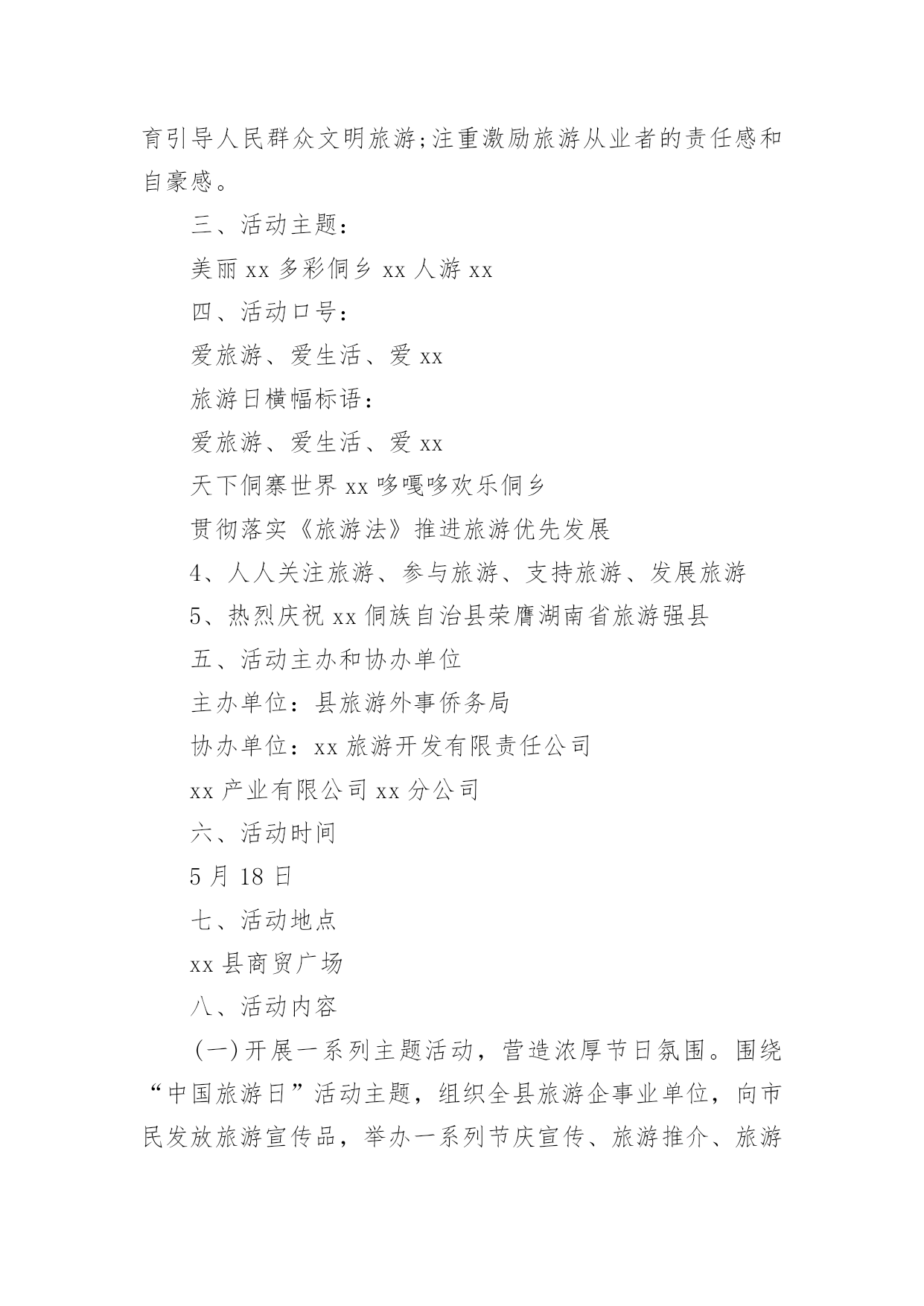 育引导人民群众文明旅游;注重激励旅游从业者的责任感和自豪感。

三、活动主题:

美丽 xx 多彩侗乡 xx 人游 xx

四、活动口号:

爱旅游、爱生活、爱 xx

旅游日横幅标语:

爱旅游、爱生活、爱 xx

天下侗寨世界 xx 哆嘎哆欢乐侗乡

贯彻落实《旅游法》推进旅游优先发展

4、人人关注旅游、参与旅游、支持旅游、发展旅游

5、热烈庆祝 xx 侗族自治县荣膺湖南省旅游强县

五、活动主办和协办单位

主办单位:县旅游外事侨务局

协办单位:xx 旅游开发有限责任公司

xx 产业有限公司 xx 分公司

六、活动时间

5 月 18 日

七、活动地点

xx 县商贸广场

八、活动内容

(一)开展一系列主题活动,营造浓厚节日氛围。围绕“中国旅游日”活动主题,组织全县旅游企事业单位,向市民发放旅游宣传品,举办一系列节庆宣传、旅游推介、旅游